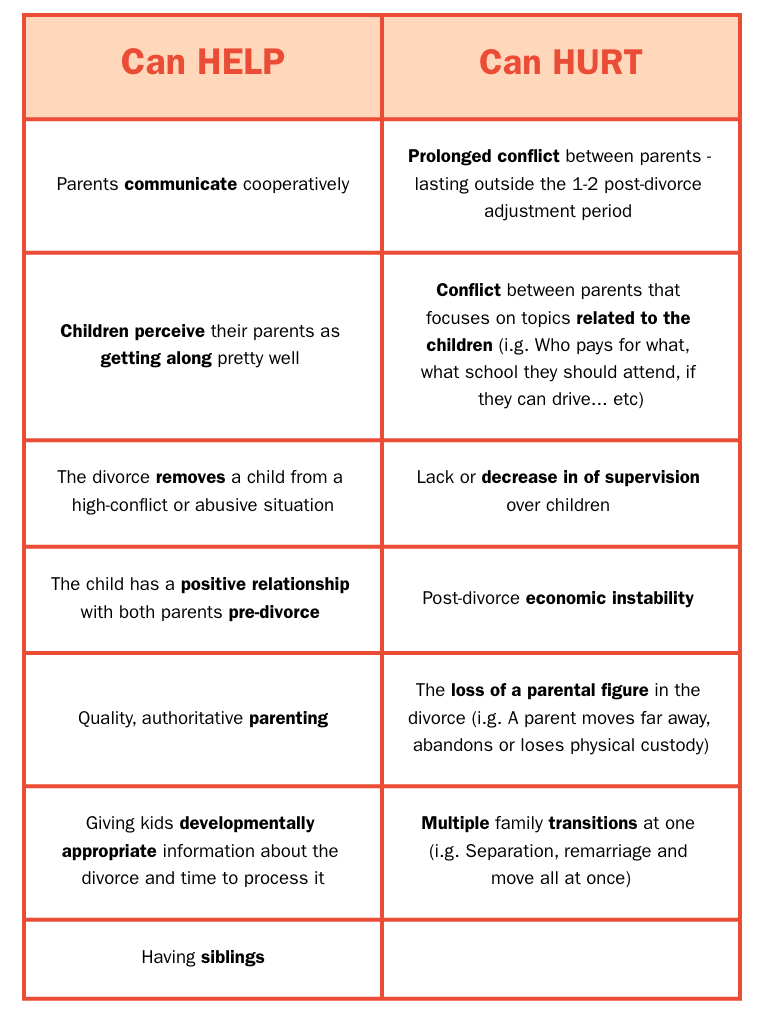 | Can HELP | Can HURT |
|---|---|
| Parents communicate cooperatively | Prolonged conflict between parents - lasting outside the 1-2 post-divorce adjustment period |
| Children perceive their parents as getting along pretty well | Conflict between parents that focuses on topics related to the children (i.g. Who pays for what, what school they should attend, if they can drive... etc) |
| The divorce removes a child from a high-conflict or abusive situation | Lack or decrease in of supervision over children |
| The child has a positive relationship with both parents pre-divorce | Post-divorce economic instability |
| Quality, authoritative parenting | The loss of a parental figure in the divorce (i.g. A parent moves far away, abandons or loses physical custody) |
| Giving kids developmentally appropriate information about the divorce and time to process it | Multiple family transitions at one (i.g. Separation, remarriage and move all at once) |
| Having siblings | |